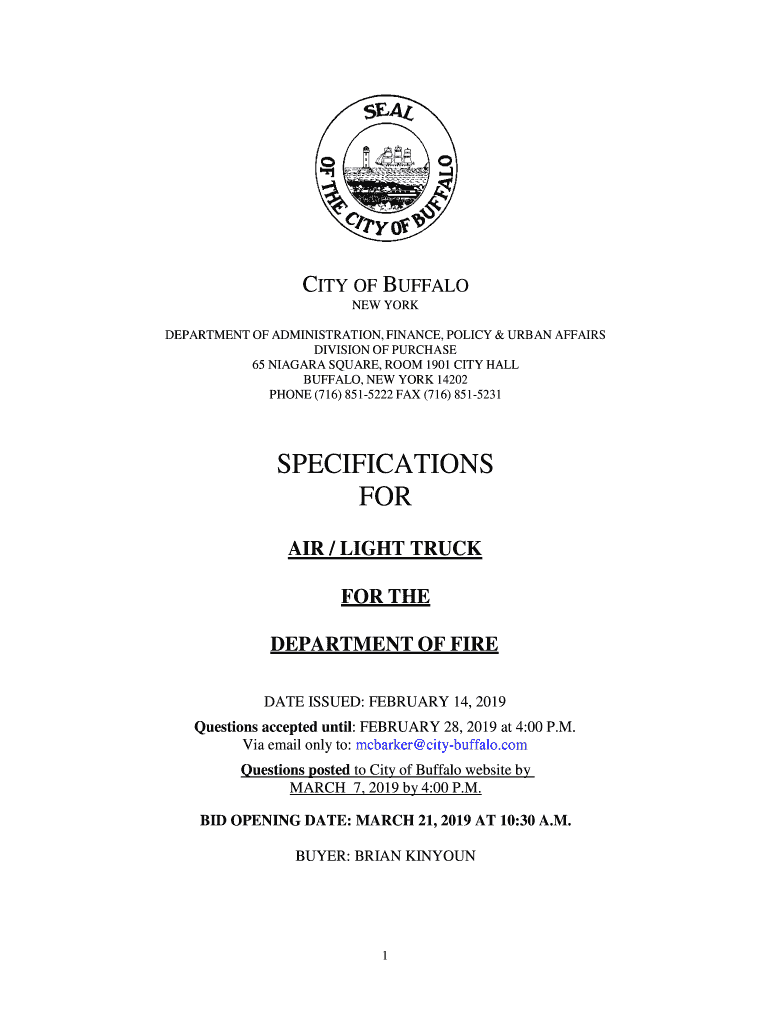 SEAL
OF THE CITY OF BUFFALO

CITY OF BUFFALO
NEW YORK

DEPARTMENT OF ADMINISTRATION, FINANCE, POLICY & URBAN AFFAIRS
DIVISION OF PURCHASE
65 NIAGARA SQUARE, ROOM 1901 CITY HALL
BUFFALO, NEW YORK 14202
PHONE (716) 851-5222 FAX (716) 851-5231

SPECIFICATIONS
FOR

AIR / LIGHT TRUCK

FOR THE

DEPARTMENT OF FIRE

DATE ISSUED: FEBRUARY 14, 2019

Questions accepted until: FEBRUARY 28, 2019 at 4:00 P.M.
Via email only to: mcbarker@city-buffalo.com

Questions posted to City of Buffalo website by
MARCH 7, 2019 by 4:00 P.M.

BID OPENING DATE: MARCH 21, 2019 AT 10:30 A.M.

BUYER: BRIAN KINYOUN

1